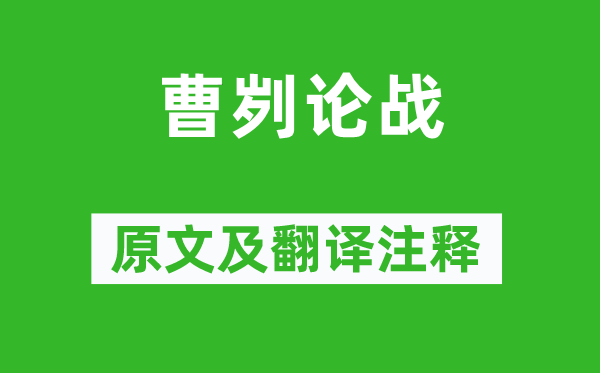 曹刿论战

原文及翻译注释